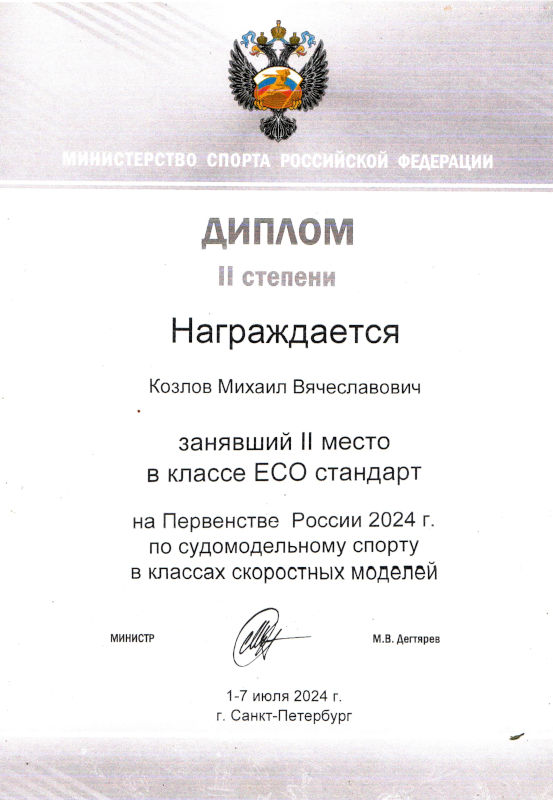 МИНИСТЕРСТВО СПОРТА РОССИЙСКОЙ ФЕДЕРАЦИИ

ДИПЛОМ
II степени

Награждается

Козлов Михаил Вячеславович

занявший II место
в классе ECO стандарт

на Первенстве России 2024 г.
по судомодельному спорту
в классах скоростных моделей

МИНИСТР

М.В. Дегтярев

1-7 июля 2024 г.
г. Санкт-Петербург